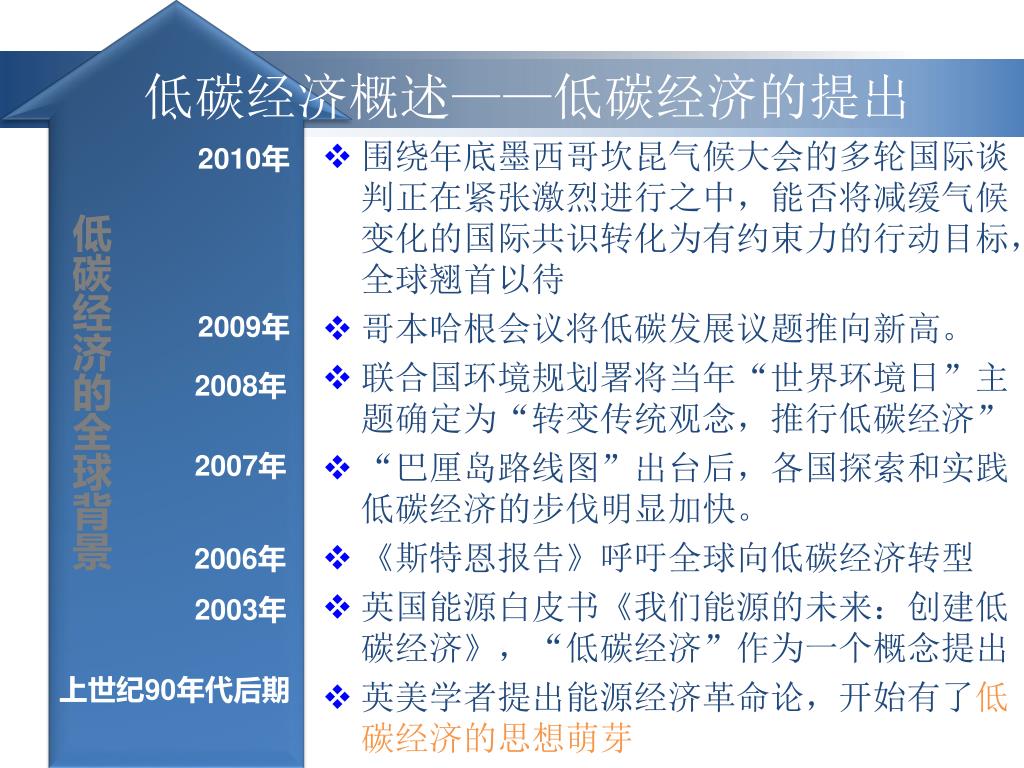 低碳经济概述——低碳经济的提出

低碳经济的全球背景

2010年 ❖ 围绕年底墨西哥坎昆气候大会的多轮国际谈判正在紧张激烈进行之中，能否将减缓气候变化的国际共识转化为有约束力的行动目标，全球翘首以待

2009年 ❖ 哥本哈根会议将低碳发展议题推向新高。

2008年 ❖ 联合国环境规划署将当年“世界环境日”主题确定为“转变传统观念，推行低碳经济”

2007年 ❖ “巴厘岛路线图”出台后，各国探索和实践低碳经济的步伐明显加快。

2006年 ❖ 《斯特恩报告》呼吁全球向低碳经济转型

2003年 ❖ 英国能源白皮书《我们能源的未来：创建低碳经济》，“低碳经济”作为一个概念提出

上世纪90年代后期 ❖ 英美学者提出能源经济革命论，开始有了低碳经济的思想萌芽